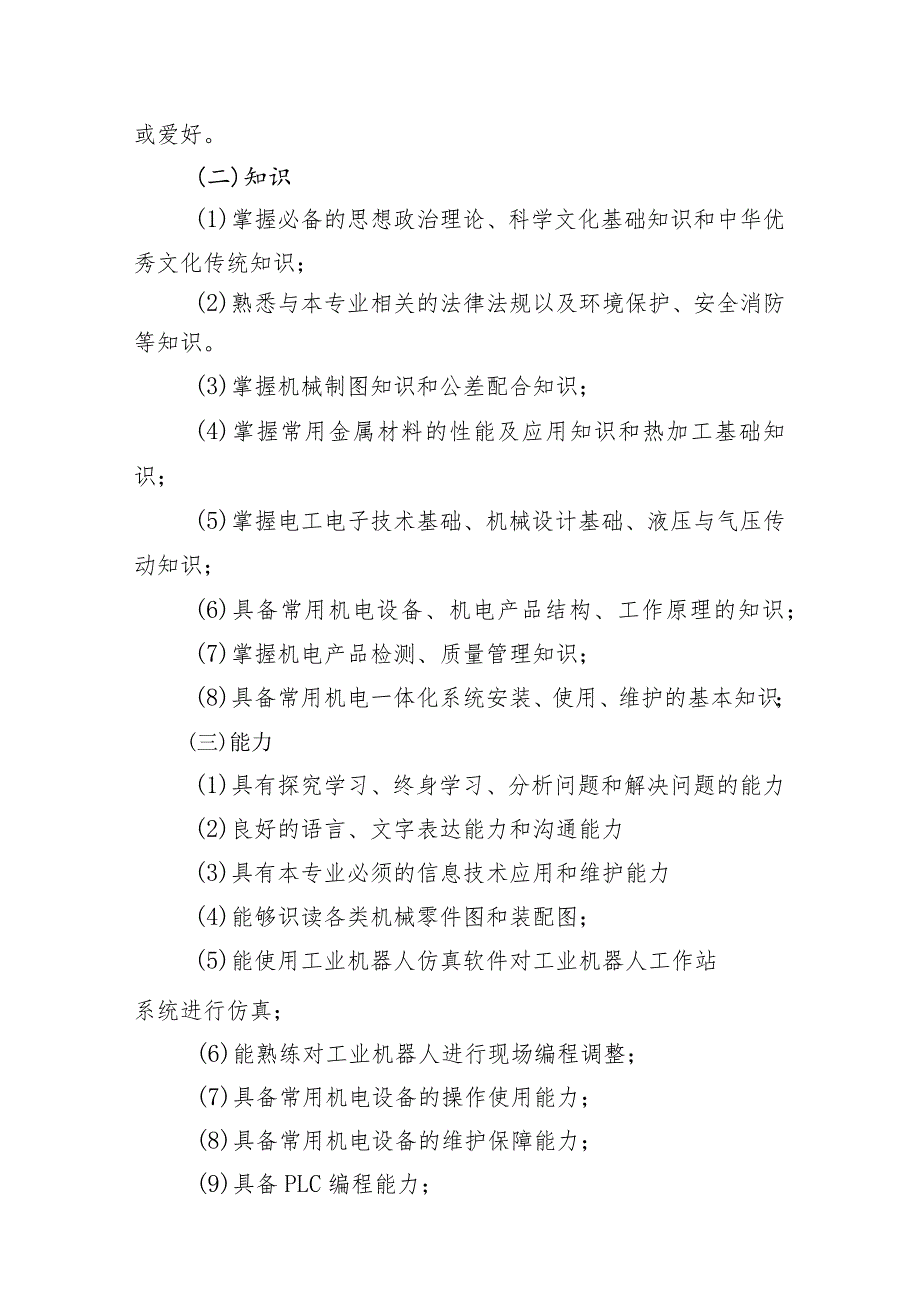 或爱好。

(二)知识

(1)掌握必备的思想政治理论、科学文化基础知识和中华优秀文化传统知识；

(2)熟悉与本专业相关的法律法规以及环境保护、安全消防等知识。

(3)掌握机械制图知识和公差配合知识；

(4)掌握常用金属材料的性能及应用知识和热加工基础知识；

(5)掌握电工电子技术基础、机械设计基础、液压与气压传动知识；

(6)具备常用机电设备、机电产品结构、工作原理的知识；

(7)掌握机电产品检测、质量管理知识；

(8)具备常用机电一体化系统安装、使用、维护的基本知识；

(三)能力

(1)具有探究学习、终身学习、分析问题和解决问题的能力

(2)良好的语言、文字表达能力和沟通能力

(3)具有本专业必须的信息技术应用和维护能力

(4)能够识读各类机械零件图和装配图；

(5)能使用工业机器人仿真软件对工业机器人工作站系统进行仿真；

(6)能熟练对工业机器人进行现场编程调整；

(7)具备常用机电设备的操作使用能力；

(8)具备常用机电设备的维护保障能力；

(9)具备 PLC 编程能力；